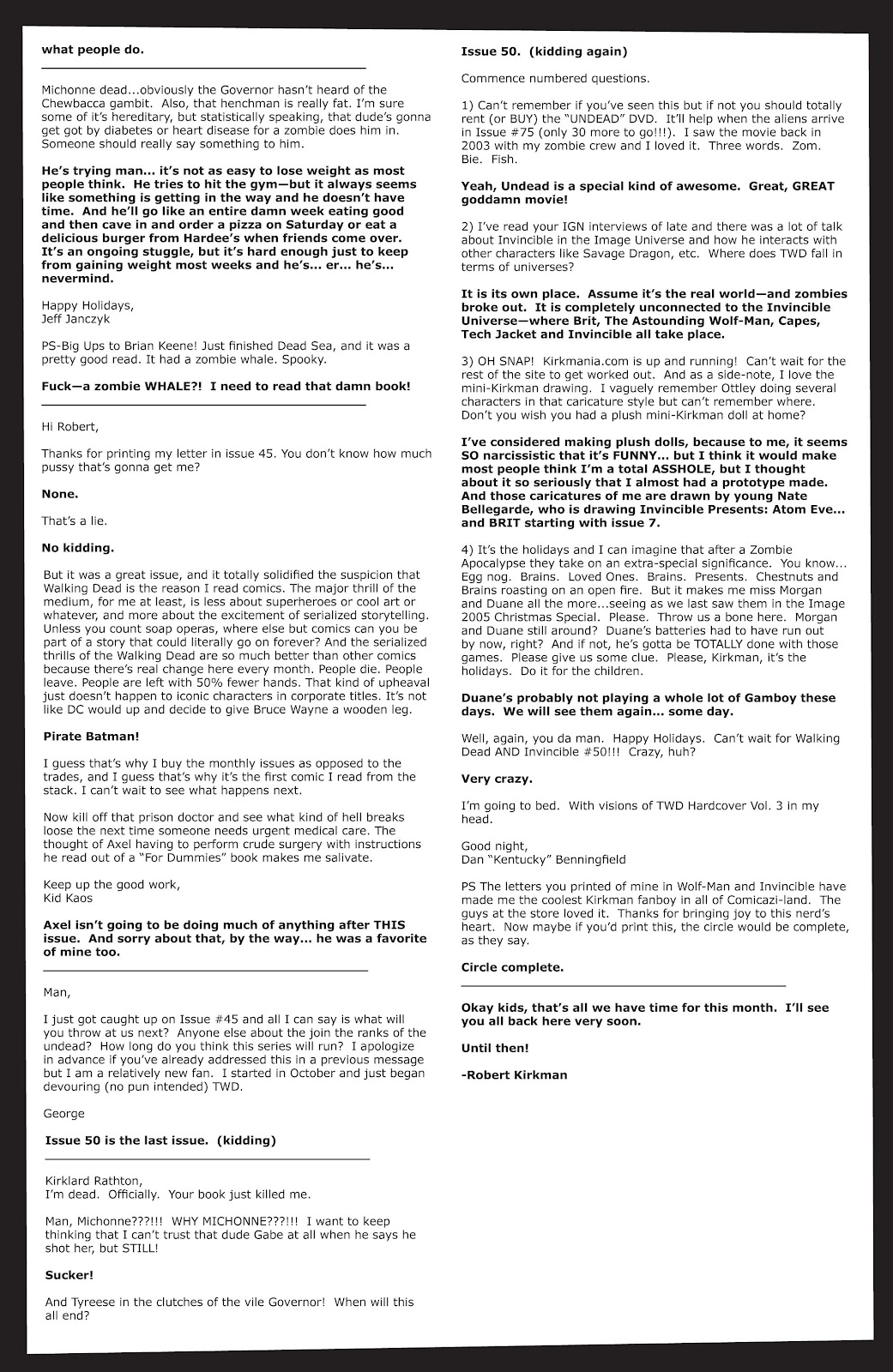 what people do.

Michonne dead...obviously the Governor hasn't heard of the Chewbacca gambit. Also, that henchman is really fat. I'm sure some of it's hereditary, but statistically speaking, that dude's gonna get got by diabetes or heart disease for a zombie does him in. Someone should really say something to him.

He's trying man... it's not as easy to lose weight as most people think. He tries to hit the gym—but it always seems like something is getting in the way and he doesn't have time. And he'll go like an entire damn week eating good and then cave in and order a pizza on Saturday or eat a delicious burger from Hardee's when friends come over. It's an ongoing stuggle, but it's hard enough just to keep from gaining weight most weeks and he's... er... he's... nevermind.

Happy Holidays,
Jeff Janczyk

PS-Big Ups to Brian Keene! Just finished Dead Sea, and it was a pretty good read. It had a zombie whale. Spooky.

Fuck—a zombie WHALE?! I need to read that damn book!

Hi Robert,

Thanks for printing my letter in issue 45. You don't know how much pussy that's gonna get me?

None.

That's a lie.

No kidding.

But it was a great issue, and it totally solidified the suspicion that Walking Dead is the reason I read comics. The major thrill of the medium, for me at least, is less about superheroes or cool art or whatever, and more about the excitement of serialized storytelling. Unless you count soap operas, where else but comics can you be part of a story that could literally go on forever? And the serialized thrills of the Walking Dead are so much better than other comics because there's real change here every month. People die. People leave. People are left with 50% fewer hands. That kind of upheaval just doesn't happen to iconic characters in corporate titles. It's not like DC would up and decide to give Bruce Wayne a wooden leg.

Pirate Batman!

I guess that's why I buy the monthly issues as opposed to the trades, and I guess that's why it's the first comic I read from the stack. I can't wait to see what happens next.

Now kill off that prison doctor and see what kind of hell breaks loose the next time someone needs urgent medical care. The thought of Axel having to perform crude surgery with instructions he read out of a "For Dummies" book makes me salivate.

Keep up the good work,
Kid Kaos

Axel isn't going to be doing much of anything after THIS issue. And sorry about that, by the way... he was a favorite of mine too.

Man,

I just got caught up on Issue #45 and all I can say is what will you throw at us next? Anyone else about the join the ranks of the undead? How long do you think this series will run? I apologize in advance if you've already addressed this in a previous message but I am a relatively new fan. I started in October and just began devouring (no pun intended) TWD.

George

Issue 50 is the last issue. (kidding)

Kirklard Rathton,
I'm dead. Officially. Your book just killed me.

Man, Michonne???!!! WHY MICHONNE???!!! I want to keep thinking that I can't trust that dude Gabe at all when he says he shot her, but STILL!

Sucker!

And Tyreese in the clutches of the vile Governor! When will this all end?

Issue 50. (kidding again)

Commence numbered questions.

1) Can't remember if you've seen this but if not you should totally rent (or BUY) the "UNDEAD" DVD. It'll help when the aliens arrive in Issue #75 (only 30 more to go!!!). I saw the movie back in 2003 with my zombie crew and I loved it. Three words. Zom. Bie. Fish.

Yeah, Undead is a special kind of awesome. Great, GREAT goddamn movie!

2) I've read your IGN interviews of late and there was a lot of talk about Invincible in the Image Universe and how he interacts with other characters like Savage Dragon, etc. Where does TWD fall in terms of universes?

It is its own place. Assume it's the real world—and zombies broke out. It is completely unconnected to the Invincible Universe—where Brit, The Astounding Wolf-Man, Capes, Tech Jacket and Invincible all take place.

3) OH SNAP! Kirkmania.com is up and running! Can't wait for the rest of the site to get worked out. And as a side-note, I love the mini-Kirkman drawing. I vaguely remember Ottley doing several characters in that caricature style but can't remember where. Don't you wish you had a plush mini-Kirkman doll at home?

I've considered making plush dolls, because to me, it seems SO narcissistic that it's FUNNY... but I think it would make most people think I'm a total ASSHOLE, but I thought about it so seriously that I almost had a prototype made. And those caricatures of me are drawn by young Nate Bellegarde, who is drawing Invincible Presents: Atom Eve... and BRIT starting with issue 7.

4) It's the holidays and I can imagine that after a Zombie Apocalypse they take on an extra-special significance. You know... Egg nog. Brains. Loved Ones. Brains. Presents. Chestnuts and Brains roasting on an open fire. But it makes me miss Morgan and Duane all the more...seeing as we last saw them in the Image 2005 Christmas Special. Please. Throw us a bone here. Morgan and Duane still around? Duane's batteries had to have run out by now, right? And if not, he's gotta be TOTALLY done with those games. Please give us some clue. Please, Kirkman, it's the holidays. Do it for the children.

Duane's probably not playing a whole lot of Gamboy these days. We will see them again... some day.

Well, again, you da man. Happy Holidays. Can't wait for Walking Dead AND Invincible #50!!! Crazy, huh?

Very crazy.

I'm going to bed. With visions of TWD Hardcover Vol. 3 in my head.

Good night,
Dan "Kentucky" Benningfield

PS The letters you printed of mine in Wolf-Man and Invincible have made me the coolest Kirkman fanboy in all of Comicazi-land. The guys at the store loved it. Thanks for bringing joy to this nerd's heart. Now maybe if you'd print this, the circle would be complete, as they say.

Circle complete.

Okay kids, that's all we have time for this month. I'll see you all back here very soon.

Until then!

-Robert Kirkman